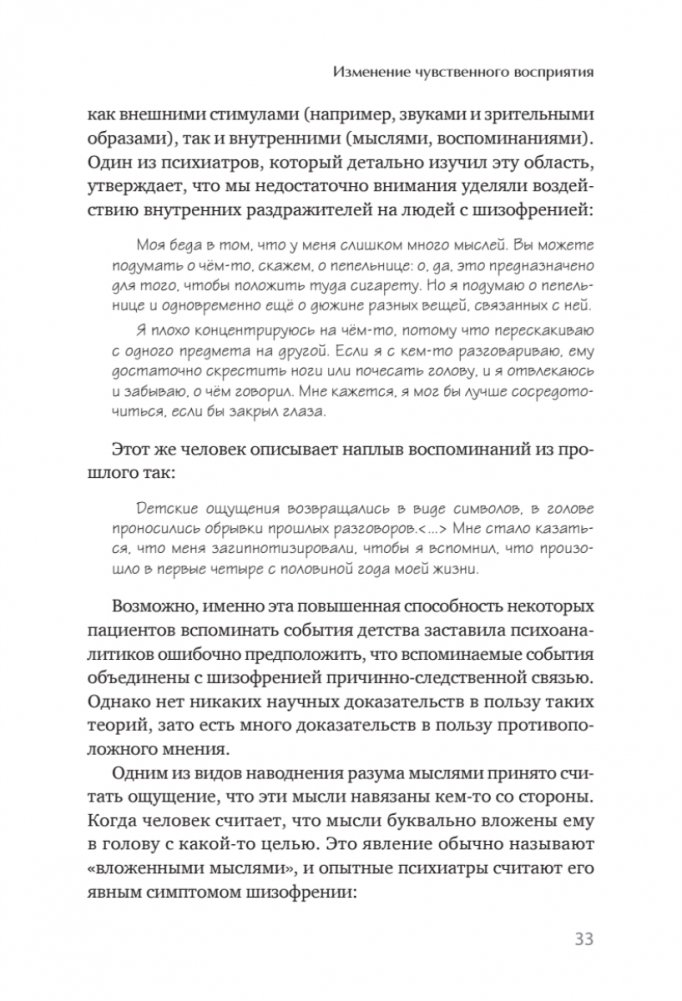 Изменение чувственного восприятия

как внешними стимулами (например, звуками и зрительными образами), так и внутренними (мыслями, воспоминаниями). Один из психиатров, который детально изучил эту область, утверждает, что мы недостаточно внимания уделяли воздействию внутренних раздражителей на людей с шизофренией:

Моя беда в том, что у меня слишком много мыслей. Вы можете подумать о чём-то, скажем, о пепельнице: о, да, это предназначено для того, чтобы положить туда сигарету. Но я подумаю о пепельнице и одновременно ещё о дюжине разных вещей, связанных с ней.

Я плохо концентрируюсь на чём-то, потому что перескакиваю с одного предмета на другой. Если я с кем-то разговариваю, ему достаточно скрестить ноги или почесать голову, и я отвлекаюсь и забываю, о чём говорил. Мне кажется, я мог бы лучше сосредоточиться, если бы закрыл глаза.

Этот же человек описывает наплыв воспоминаний из прошлого так:

Детские ощущения возвращались в виде символов, в голове проносились обрывки прошлых разговоров.<...> Мне стало казаться, что меня загипнотизировали, чтобы я вспомнил, что произошло в первые четыре с половиной года моей жизни.

Возможно, именно эта повышенная способность некоторых пациентов вспоминать события детства заставила психоаналитиков ошибочно предположить, что вспоминаемые события объединены с шизофренией причинно-следственной связью. Однако нет никаких научных доказательств в пользу таких теорий, зато есть много доказательств в пользу противоположного мнения.

Одним из видов наводнения разума мыслями принято считать ощущение, что эти мысли навязаны кем-то со стороны. Когда человек считает, что мысли буквально вложены ему в голову с какой-то целью. Это явление обычно называют «вложенными мыслями», и опытные психиатры считают его явным симптомом шизофрении:

33